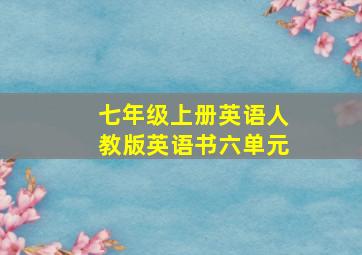 七年级上册英语人教版英语书六单元